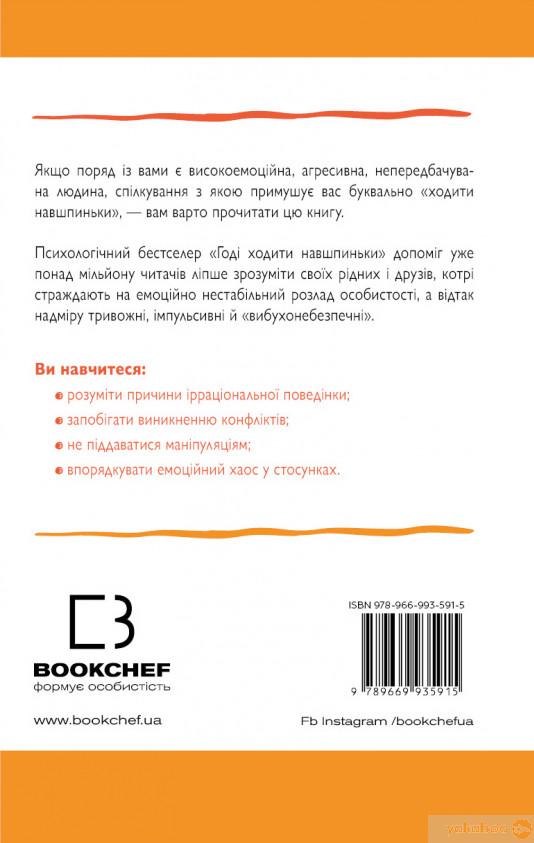 Якщо поряд із вами є високоемоційна, агресивна, непередбачувана людина, спілкування з якою примушує вас буквально «ходити навшпиньки», — вам варто прочитати цю книгу.

Психологічний бестселер «Годі ходити навшпиньки» допоміг уже понад мільйону читачів ліпше зрозуміти своїх рідних і друзів, котрі страждають на емоційно нестабільний розлад особистості, а відтак надміру тривожні, імпульсивні й «вибухонебезпечні».

Ви навчитеся:
• розуміти причини ірраціональної поведінки;
• запобігати виникненню конфліктів;
• не піддаватися маніпуляціям;
• впорядкувати емоційний хаос у стосунках.

BOOKCHEF
формує особистість

ISBN 978-966-993-591-5

9 789669 935915

www.bookchef.ua

Fb Instagram /bookchefua